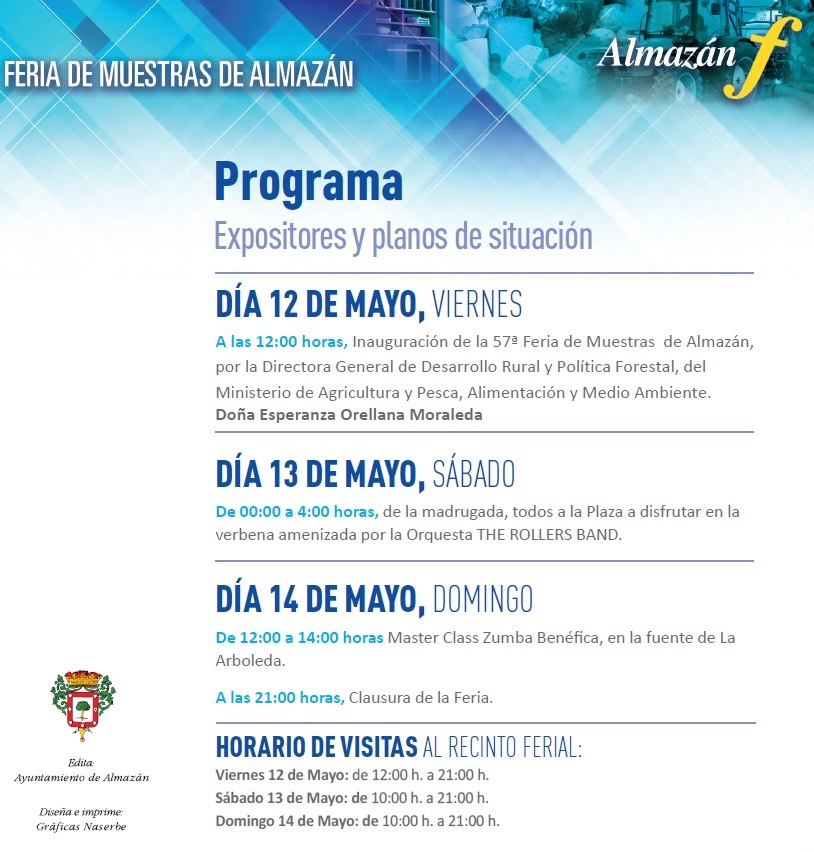 FERIA DE MUESTRAS DE ALMAZÁN

Almazán f

Programa
Expositores y planos de situación

DÍA 12 DE MAYO, VIERNES

A las 12:00 horas, Inauguración de la 57ª Feria de Muestras de Almazán, por la Directora General de Desarrollo Rural y Política Forestal, del Ministerio de Agricultura y Pesca, Alimentación y Medio Ambiente.
Doña Esperanza Orellana Moraleda

DÍA 13 DE MAYO, SÁBADO

De 00:00 a 4:00 horas, de la madrugada, todos a la Plaza a disfrutar en la verbena amenizada por la Orquesta THE ROLLERS BAND.

DÍA 14 DE MAYO, DOMINGO

De 12:00 a 14:00 horas Master Class Zumba Benéfica, en la fuente de La Arboleda.

A las 21:00 horas, Clausura de la Feria.

HORARIO DE VISITAS AL RECINTO FERIAL:
Viernes 12 de Mayo: de 12:00 h. a 21:00 h.
Sábado 13 de Mayo: de 10:00 h. a 21:00 h.
Domingo 14 de Mayo: de 10:00 h. a 21:00 h.

Edita:
Ayuntamiento de Almazán

Diseña e imprime:
Gráficas Naserbe